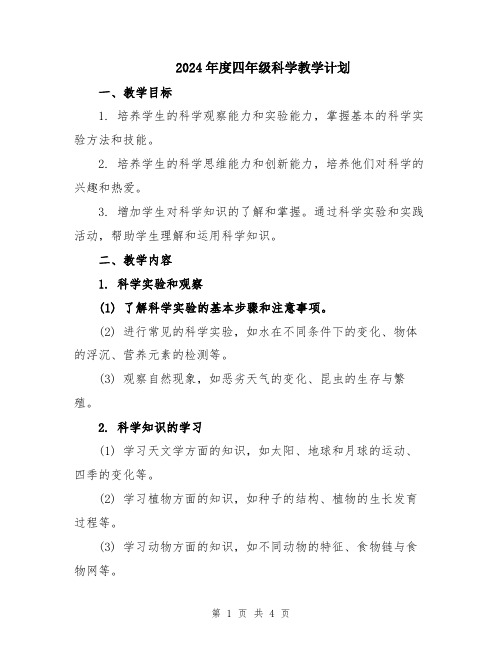 2024年度四年级科学教学计划

一、教学目标

1. 培养学生的科学观察能力和实验能力，掌握基本的科学实验方法和技能。

2. 培养学生的科学思维能力和创新能力，培养他们对科学的兴趣和热爱。

3. 增加学生对科学知识的了解和掌握。通过科学实验和实践活动，帮助学生理解和运用科学知识。

二、教学内容

1. 科学实验和观察

(1) 了解科学实验的基本步骤和注意事项。

(2) 进行常见的科学实验，如水在不同条件下的变化、物体的浮沉、营养元素的检测等。

(3) 观察自然现象，如恶劣天气的变化、昆虫的生存与繁殖。

2. 科学知识的学习

(1) 学习天文学方面的知识，如太阳、地球和月球的运动、四季的变化等。

(2) 学习植物方面的知识，如种子的结构、植物的生长发育过程等。

(3) 学习动物方面的知识，如不同动物的特征、食物链与食物网等。

第 1 页 共 4 页